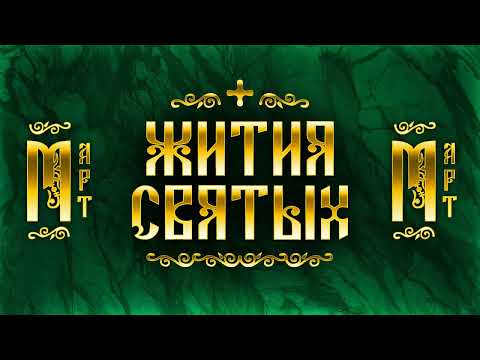 МАРТ

ЖИТИЯ СВЯТЫХ

МАРТ